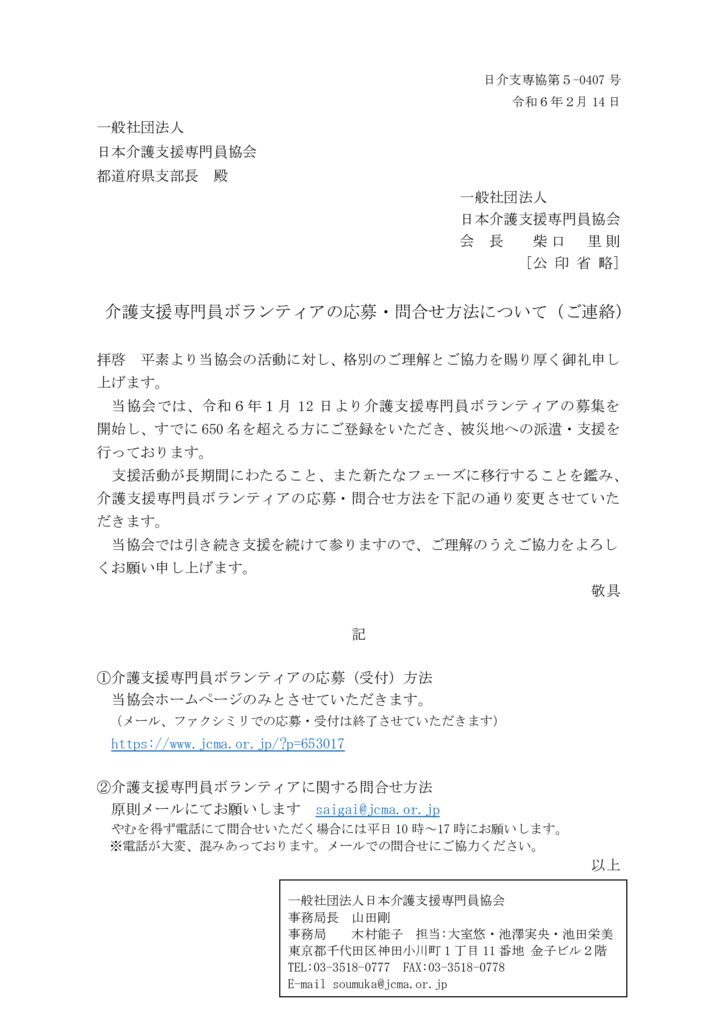 日介支専協第５-0407 号
令和６年２月 14 日

一般社団法人
日本介護支援専門員協会
都道府県支部長　殿

一般社団法人
日本介護支援専門員協会
会　長　　柴口　里則
［公 印 省 略］

介護支援専門員ボランティアの応募・問合せ方法について（ご連絡）

拝啓　平素より当協会の活動に対し、格別のご理解とご協力を賜り厚く御礼申し上げます。

当協会では、令和６年１月 12 日より介護支援専門員ボランティアの募集を開始し、すでに 650 名を超える方にご登録をいただき、被災地への派遣・支援を行っております。

支援活動が長期間にわたること、また新たなフェーズに移行することを鑑み、介護支援専門員ボランティアの応募・問合せ方法を下記の通り変更させていただきます。

当協会では引き続き支援を続けて参りますので、ご理解のうえご協力をよろしくお願い申し上げます。

敬具

記

①介護支援専門員ボランティアの応募（受付）方法
当協会ホームページのみとさせていただきます。
（メール、ファクシミリでの応募・受付は終了させていただきます）
https://www.jcma.or.jp/?p=653017

②介護支援専門員ボランティアに関する問合せ方法
原則メールにてお願いします　saigai@jcma.or.jp
やむを得ず電話にて問合せいただく場合には平日 10 時～17 時にお願いします。
※電話が大変、混みあっております。メールでの問合せにご協力ください。

以上

一般社団法人日本介護支援専門員協会
事務局長　山田剛
事務局　　木村能子　担当：大室悠・池澤実央・池田栄美
東京都千代田区神田小川町１丁目 11 番地 金子ビル２階
TEL:03-3518-0777　FAX:03-3518-0778
E-mail soumuka@jcma.or.jp